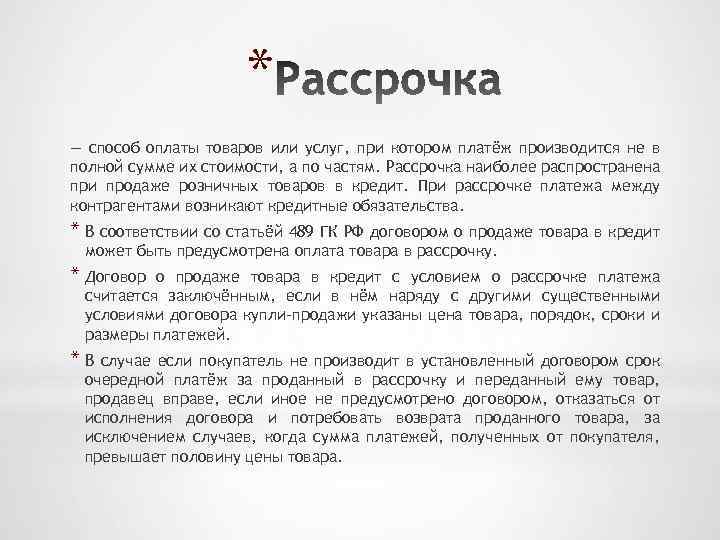 *Рассрочка

— способ оплаты товаров или услуг, при котором платёж производится не в полной сумме их стоимости, а по частям. Рассрочка наиболее распространена при продаже розничных товаров в кредит. При рассрочке платежа между контрагентами возникают кредитные обязательства.

* В соответствии со статьёй 489 ГК РФ договором о продаже товара в кредит может быть предусмотрена оплата товара в рассрочку.

* Договор о продаже товара в кредит с условием о рассрочке платежа считается заключённым, если в нём наряду с другими существенными условиями договора купли-продажи указаны цена товара, порядок, сроки и размеры платежей.

* В случае если покупатель не производит в установленный договором срок очередной платёж за проданный в рассрочку и переданный ему товар, продавец вправе, если иное не предусмотрено договором, отказаться от исполнения договора и потребовать возврата проданного товара, за исключением случаев, когда сумма платежей, полученных от покупателя, превышает половину цены товара.